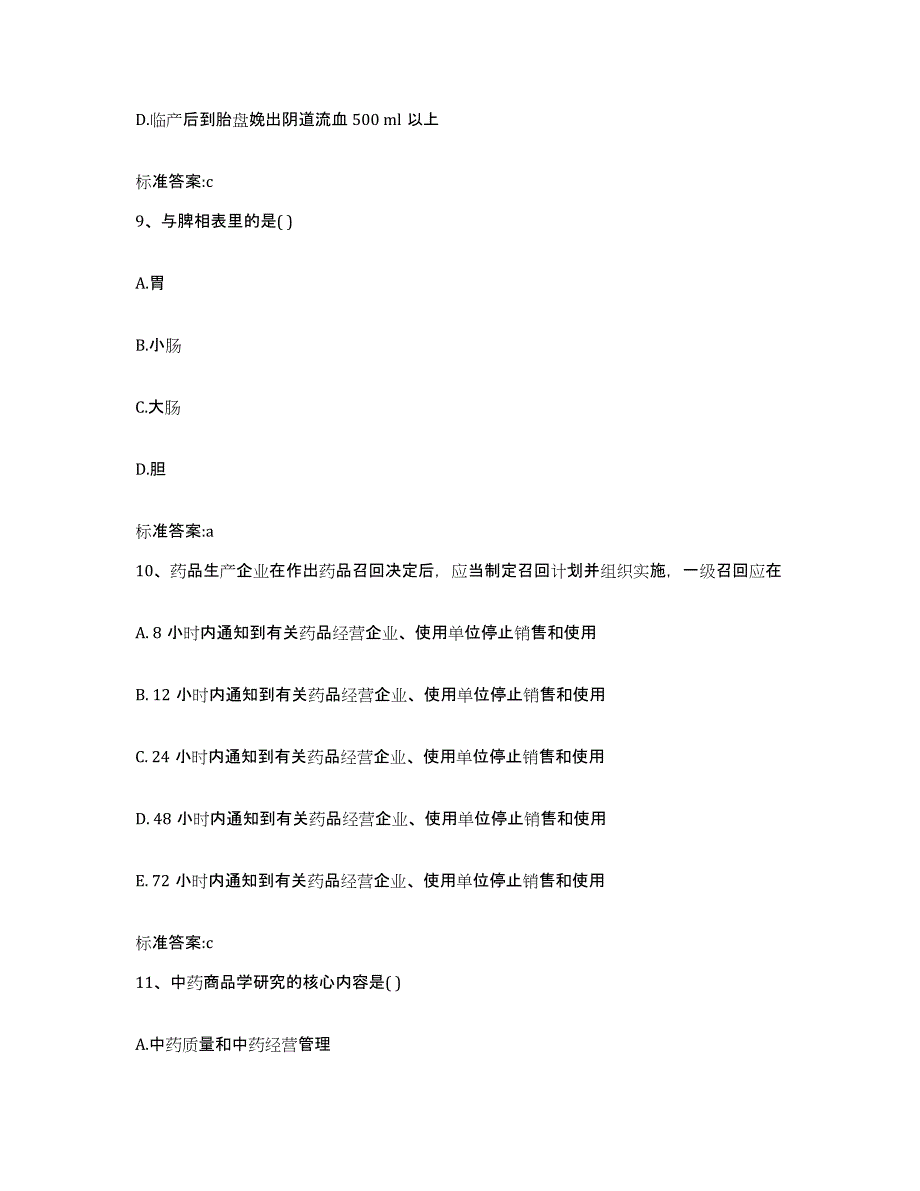 D.临产后到胎盘娩出阴道流血 500 ml 以上

标准答案:c

9、与脾相表里的是( )

A.胃

B.小肠

C.大肠

D.胆

标准答案:a

10、药品生产企业在作出药品召回决定后，应当制定召回计划并组织实施，一级召回应在

A. 8 小时内通知到有关药品经营企业、使用单位停止销售和使用

B. 12 小时内通知到有关药品经营企业、使用单位停止销售和使用

C. 24 小时内通知到有关药品经营企业、使用单位停止销售和使用

D. 48 小时内通知到有关药品经营企业、使用单位停止销售和使用

E. 72 小时内通知到有关药品经营企业、使用单位停止销售和使用

标准答案:c

11、中药商品学研究的核心内容是( )

A.中药质量和中药经营管理